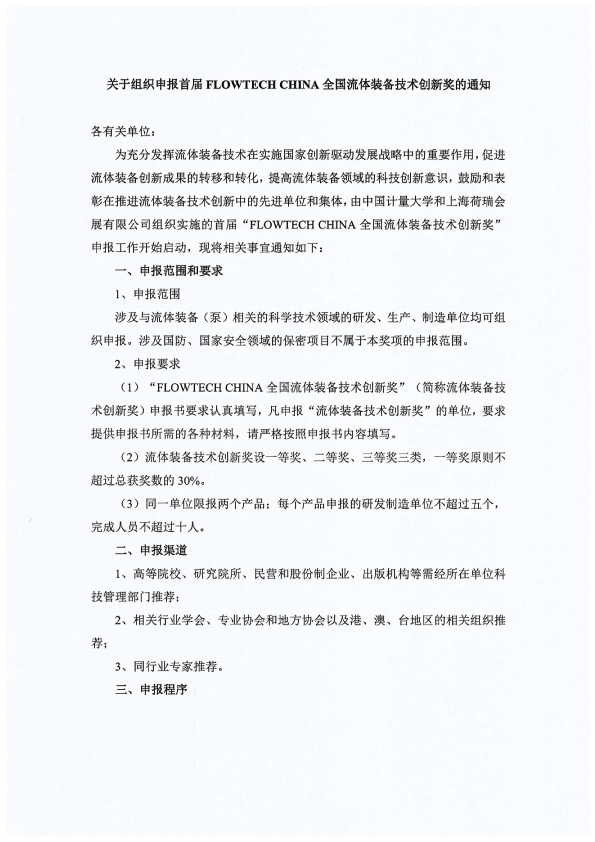 关于组织申报首届 FLOWTECH CHINA 全国流体装备技术创新奖的通知

各有关单位：

为充分发挥流体装备技术在实施国家创新驱动发展战略中的重要作用，促进流体装备创新成果的转移和转化，提高流体装备领域的科技创新意识，鼓励和表彰在推进流体装备技术创新中的先进单位和集体，由中国计量大学和上海荷瑞会展有限公司组织实施的首届“FLOWTECH CHINA 全国流体装备技术创新奖”申报工作开始启动，现将相关事宜通知如下：

一、申报范围和要求

1、申报范围

涉及与流体装备（泵）相关的科学技术领域的研发、生产、制造单位均可组织申报。涉及国防、国家安全领域的保密项目不属于本奖项的申报范围。

2、申报要求

（1）“FLOWTECH CHINA 全国流体装备技术创新奖”（简称流体装备技术创新奖）申报书要求认真填写，凡申报“流体装备技术创新奖”的单位，要求提供申报书所需的各种材料，请严格按照申报书内容填写。

（2）流体装备技术创新奖设一等奖、二等奖、三等奖三类，一等奖原则不超过总获奖数的 30%。

（3）同一单位限报两个产品；每个产品申报的研发制造单位不超过五个，完成人员不超过十人。

二、申报渠道

1、高等院校、研究院所、民营和股份制企业、出版机构等需经所在单位科技管理部门推荐；

2、相关行业学会、专业协会和地方协会以及港、澳、台地区的相关组织推荐；

3、同行业专家推荐。

三、申报程序